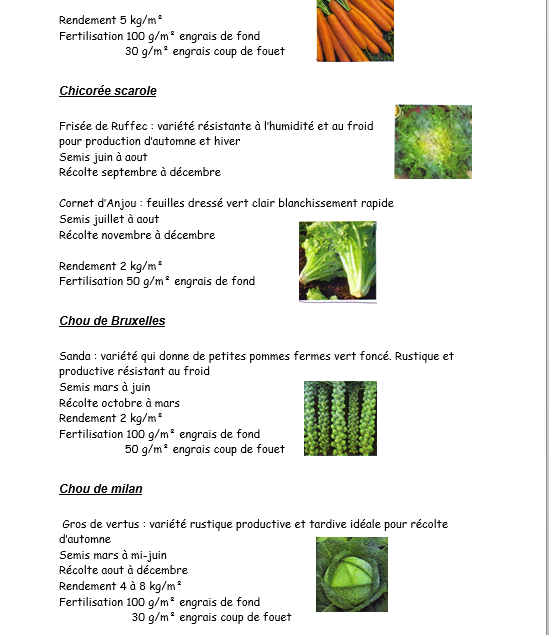 Rendement 5 kg/m²
Fertilisation 100 g/m² engrais de fond
30 g/m² engrais coup de fouet

Chicorée scarole

Frisée de Ruffec : variété résistante à l'humidité et au froid pour production d'automne et hiver
Semis juin à aout
Récolte septembre à décembre

Cornet d'Anjou : feuilles dressé vert clair blanchissement rapide
Semis juillet à aout
Récolte novembre à décembre

Rendement 2 kg/m²
Fertilisation 50 g/m² engrais de fond

Chou de Bruxelles

Sanda : variété qui donne de petites pommes fermes vert foncé. Rustique et productive résistant au froid
Semis mars à juin
Récolte octobre à mars
Rendement 2 kg/m²
Fertilisation 100 g/m² engrais de fond
50 g/m² engrais coup de fouet

Chou de milan

Gros de vertus : variété rustique productive et tardive idéale pour récolte d'automne
Semis mars à mi-juin
Récolte aout à décembre
Rendement 4 à 8 kg/m²
Fertilisation 100 g/m² engrais de fond
30 g/m² engrais coup de fouet